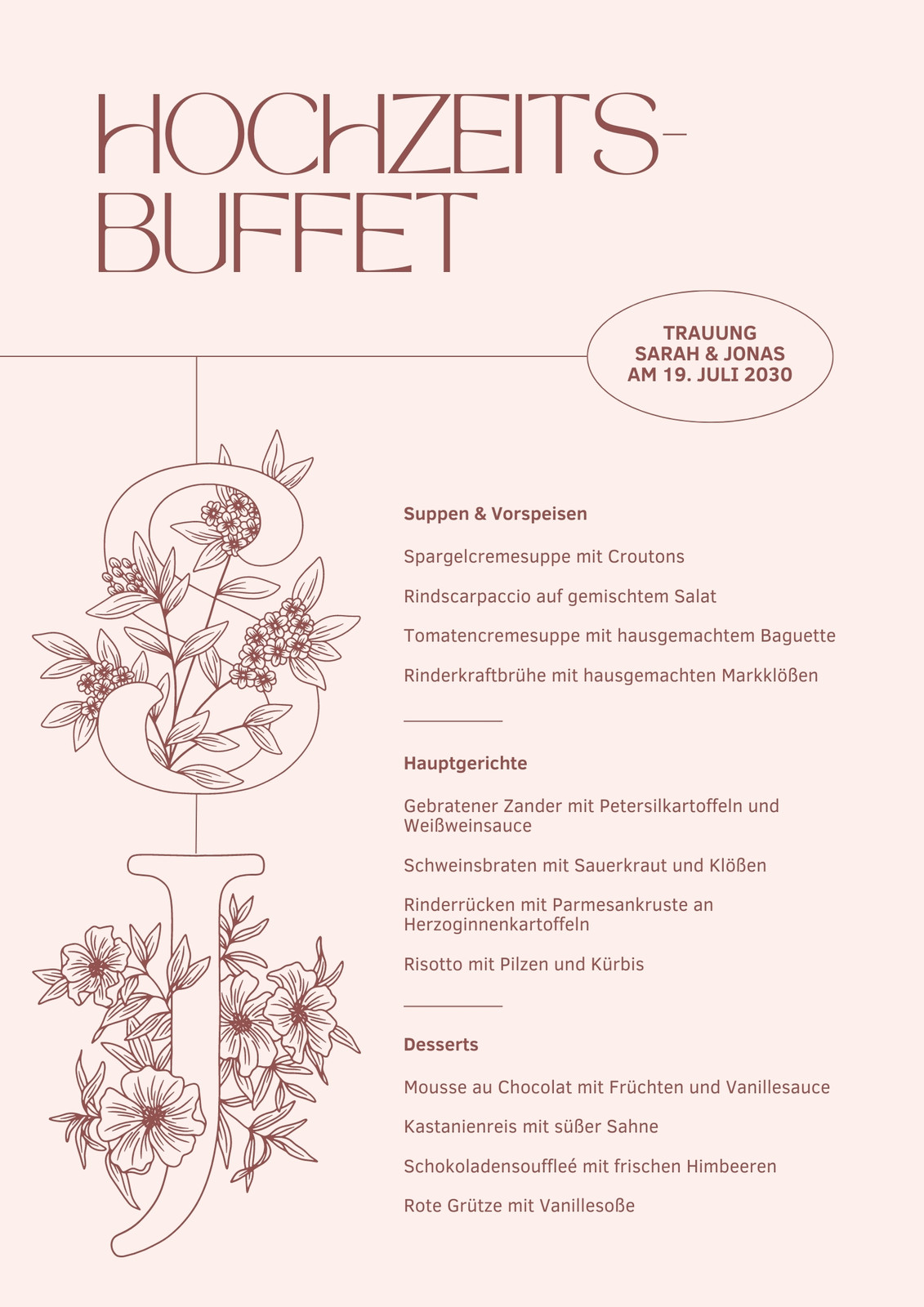 HOCHZEITS-BUFFET

TRAUUNG
SARAH & JONAS
AM 19. JULI 2030

S

J

Suppen & Vorspeisen

Spargelcremesuppe mit Croutons

Rindscarpaccio auf gemischtem Salat

Tomatencremesuppe mit hausgemachtem Baguette

Rinderkraftbrühe mit hausgemachten Markklößen

Hauptgerichte

Gebratener Zander mit Petersilkartoffeln und Weißweinsauce

Schweinsbraten mit Sauerkraut und Klößen

Rinderrücken mit Parmesankruste an Herzoginnenkartoffeln

Risotto mit Pilzen und Kürbis

Desserts

Mousse au Chocolat mit Früchten und Vanillesauce

Kastanienreis mit süßer Sahne

Schokoladensouffleé mit frischen Himbeeren

Rote Grütze mit Vanillesoße